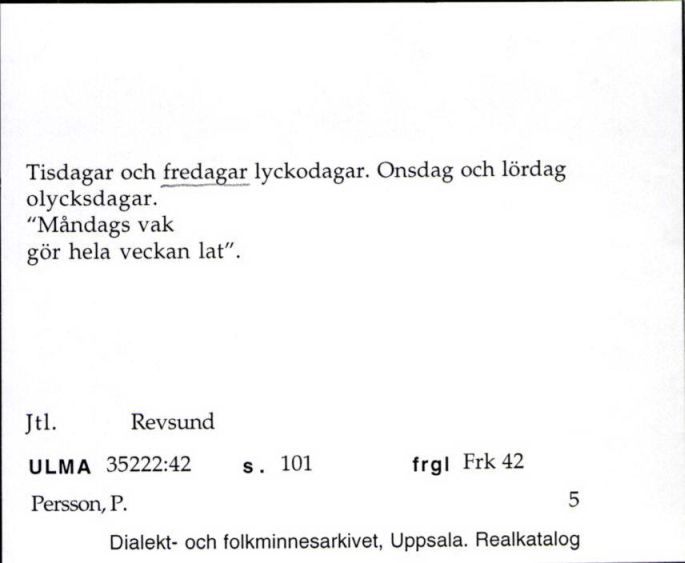 Tisdagar och fredagar lyckodagar. Onsdag och lördag olycksdagar.
"Måndags vak
gör hela veckan lat".

Jtl. Revsund

ULMA 35222:42 s. 101 frgl Frk 42

Persson, P. 5

Dialekt- och folkminnesarkivet, Uppsala. Realkatalog